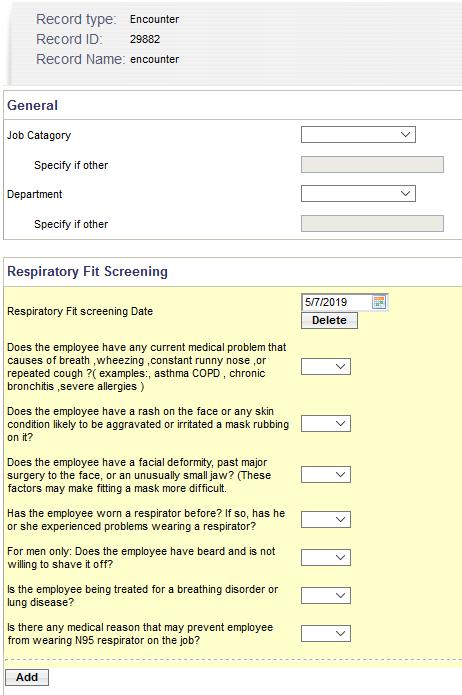 Record type: Encounter
Record ID: 29882
Record Name: encounter

General

Job Catagory

Specify if other

Department

Specify if other

Respiratory Fit Screening

Respiratory Fit screening Date

5/7/2019

Delete

Does the employee have any current medical problem that causes of breath ,wheezing ,constant runny nose ,or repeated cough ?( examples:, asthma COPD , chronic bronchitis ,severe allergies )

Does the employee have a rash on the face or any skin condition likely to be aggravated or irritated a mask rubbing on it?

Does the employee have a facial deformity, past major surgery to the face, or an unusually small jaw? (These factors may make fitting a mask more difficult.

Has the employee worn a respirator before? If so, has he or she experienced problems wearing a respirator?

For men only: Does the employee have beard and is not willing to shave it off?

Is the employee being treated for a breathing disorder or lung disease?

Is there any medical reason that may prevent employee from wearing N95 respirator on the job?

Add